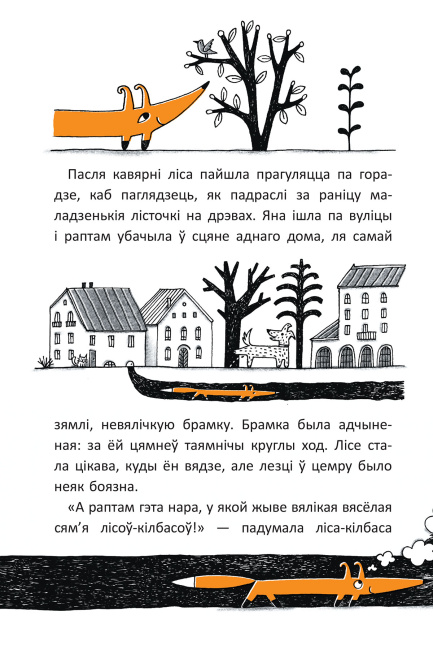 Пасля кавярні ліса пайшла прагуляцца па горадзе, каб паглядзець, як падраслі за раніцу маладзенькія лісточкі на дрэвах. Яна ішла па вуліцы і раптам убачыла ў сцяне аднаго дома, ля самай

зямлі, невялічкую брамку. Брамка была адчыненая: за ёй цямнеў таямнічы круглы ход. Лісе стала цікава, куды ён вядзе, але лезці ў цемру было неяк боязна.

«А раптам гэта нара, у якой жыве вялікая вясёлая сям'я лісоў-кілбасоў!» — падумала ліса-кілбаса